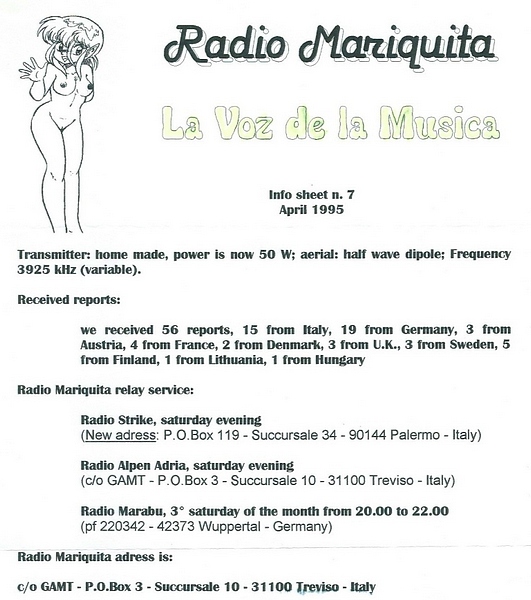 Radio Mariquita

La Voz de la Musica

Info sheet n. 7
April 1995

Transmitter: home made, power is now 50 W; aerial: half wave dipole; Frequency 3925 kHz (variable).

Received reports:

we received 56 reports, 15 from Italy, 19 from Germany, 3 from Austria, 4 from France, 2 from Denmark, 3 from U.K., 3 from Sweden, 5 from Finland, 1 from Lithuania, 1 from Hungary

Radio Mariquita relay service:

Radio Strike, saturday evening
(New adress: P.O.Box 119 - Succursale 34 - 90144 Palermo - Italy)

Radio Alpen Adria, saturday evening
(c/o GAMT - P.O.Box 3 - Succursale 10 - 31100 Treviso - Italy)

Radio Marabu, 3° saturday of the month from 20.00 to 22.00
(pf 220342 - 42373 Wuppertal - Germany)

Radio Mariquita adress is:

c/o GAMT - P.O.Box 3 - Succursale 10 - 31100 Treviso - Italy